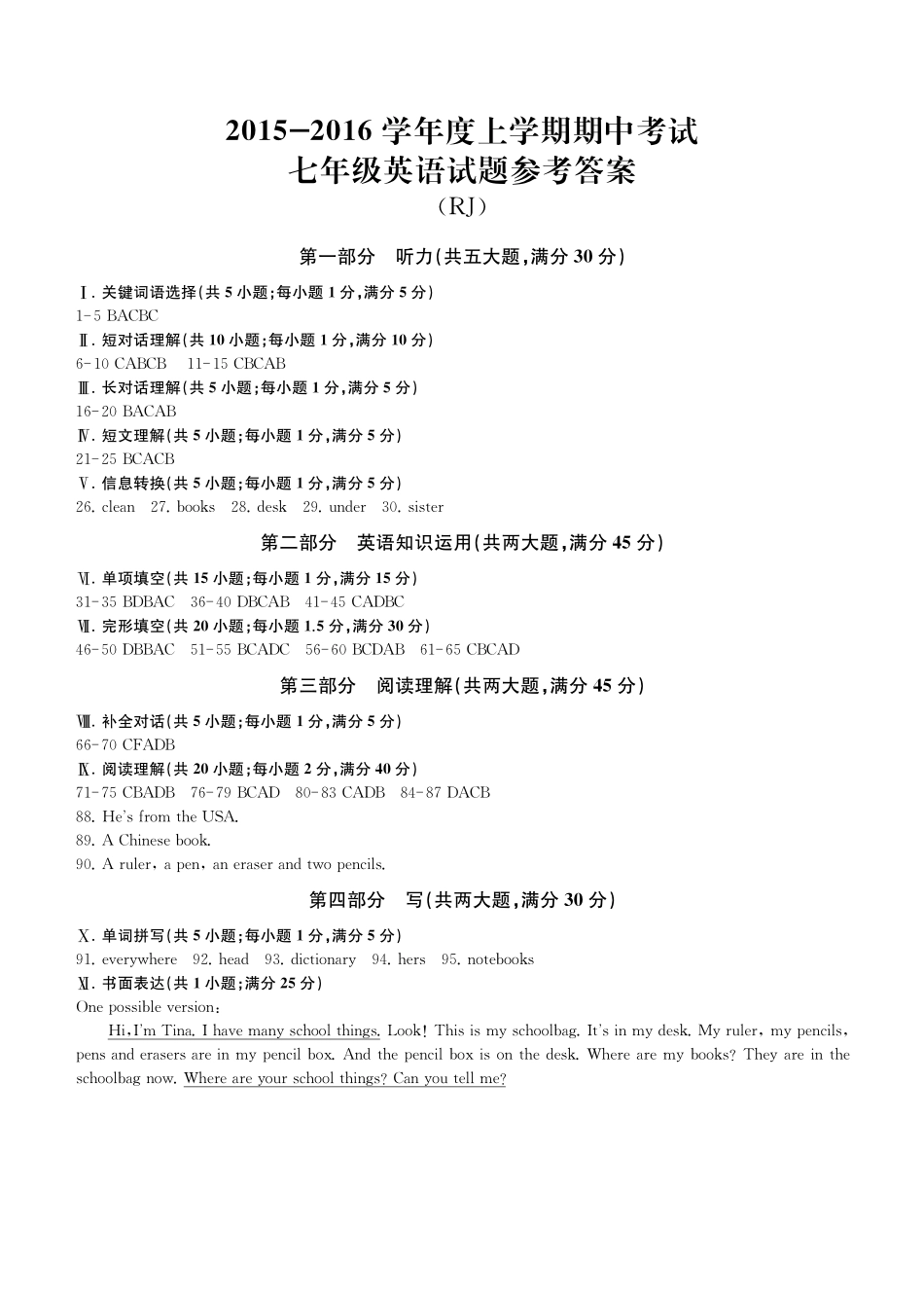 2015—2016 学年度上学期期中考试
七年级英语试题参考答案
(RJ)

第一部分 听力(共五大题,满分 30 分)

Ⅰ. 关键词语选择(共 5 小题;每小题 1 分,满分 5 分)
1-5 BACBC
Ⅱ. 短对话理解(共 10 小题;每小题 1 分,满分 10 分)
6-10 CABCB 11-15 CBCAB
Ⅲ. 长对话理解(共 5 小题;每小题 1 分,满分 5 分)
16-20 BACAB
Ⅳ. 短文理解(共 5 小题;每小题 1 分,满分 5 分)
21-25 BCACB
Ⅴ. 信息转换(共 5 小题;每小题 1 分,满分 5 分)
26. clean 27. books 28. desk 29. under 30. sister

第二部分 英语知识运用(共两大题,满分 45 分)

Ⅵ. 单项填空(共 15 小题;每小题 1 分,满分 15 分)
31-35 BDBAC 36-40 DBCAB 41-45 CADBC
Ⅶ. 完形填空(共 20 小题;每小题 1.5 分,满分 30 分)
46-50 DBBAC 51-55 BCADC 56-60 BCDAB 61-65 CBCAD

第三部分 阅读理解(共两大题,满分 45 分)

Ⅷ. 补全对话(共 5 小题;每小题 1 分,满分 5 分)
66-70 CFADB
Ⅸ. 阅读理解(共 20 小题;每小题 2 分,满分 40 分)
71-75 CBADB 76-79 BCAD 80-83 CADB 84-87 DACB
88. He's from the USA.
89. A Chinese book.
90. A ruler, a pen, an eraser and two pencils.

第四部分 写(共两大题,满分 30 分)

Ⅹ. 单词拼写(共 5 小题;每小题 1 分,满分 5 分)
91. everywhere 92. head 93. dictionary 94. hers 95. notebooks
Ⅺ. 书面表达(共 1 小题;满分 25 分)
One possible version:
Hi, I'm Tina. I have many school things. Look! This is my schoolbag. It's in my desk. My ruler, my pencils, pens and erasers are in my pencil box. And the pencil box is on the desk. Where are my books? They are in the schoolbag now. Where are your school things? Can you tell me?